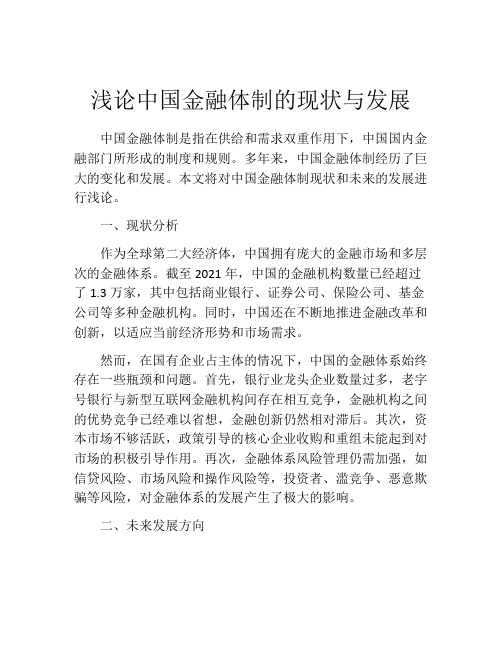 浅论中国金融体制的现状与发展

中国金融体制是指在供给和需求双重作用下，中国国内金融部门所形成的制度和规则。多年来，中国金融体制经历了巨大的变化和发展。本文将对中国金融体制现状和未来的发展进行浅论。

一、现状分析

作为全球第二大经济体，中国拥有庞大的金融市场和多层次的金融体系。截至 2021 年，中国的金融机构数量已经超过了 1.3 万家，其中包括商业银行、证券公司、保险公司、基金公司等多种金融机构。同时，中国还在不断地推进金融改革和创新，以适应当前经济形势和市场需求。

然而，在国有企业占主体的情况下，中国的金融体系始终存在一些瓶颈和问题。首先，银行业龙头企业数量过多，老字号银行与新型互联网金融机构间存在相互竞争，金融机构之间的优势竞争已经难以省想，金融创新仍然相对滞后。其次，资本市场不够活跃，政策引导的核心企业收购和重组未能起到对市场的积极引导作用。再次，金融体系风险管理仍需加强，如信贷风险、市场风险和操作风险等，投资者、滥竞争、恶意欺骗等风险，对金融体系的发展产生了极大的影响。

二、未来发展方向